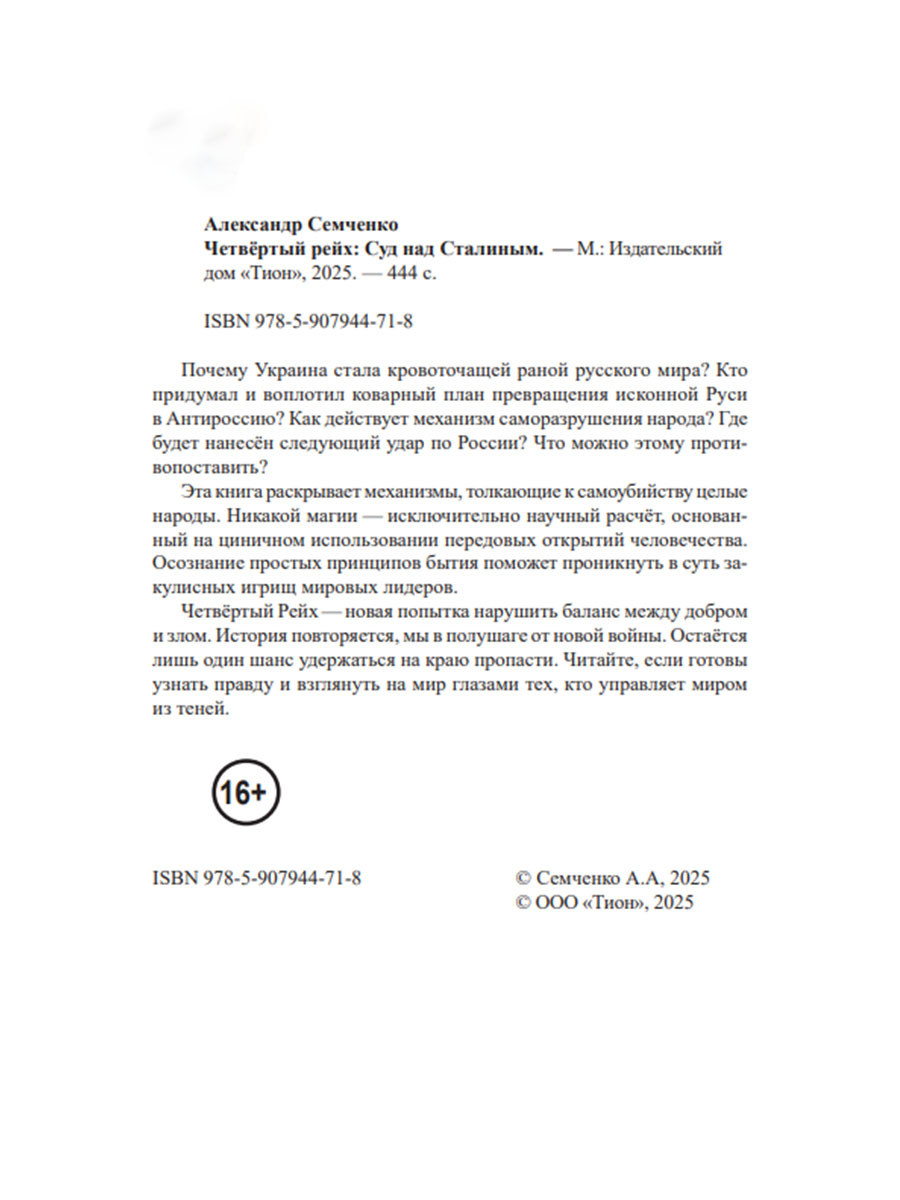 Александр Семченко
Четвёртый рейх: Суд над Сталиным. — М.: Издательский дом «Тион», 2025. — 444 с.

ISBN 978-5-907944-71-8

Почему Украина стала кровоточащей раной русского мира? Кто придумал и воплотил коварный план превращения исконной Руси в Антироссию? Как действует механизм саморазрушения народа? Где будет нанесён следующий удар по России? Что можно этому противопоставить?

Эта книга раскрывает механизмы, толкающие к самоубийству целые народы. Никакой магии — исключительно научный расчёт, основанный на циничном использовании передовых открытий человечества. Осознание простых принципов бытия поможет проникнуть в суть закулисных игрищ мировых лидеров.

Четвёртый Рейх — новая попытка нарушить баланс между добром и злом. История повторяется, мы в полушаге от новой войны. Остаётся лишь один шанс удержаться на краю пропасти. Читайте, если готовы узнать правду и взглянуть на мир глазами тех, кто управляет миром из теней.

16+

ISBN 978-5-907944-71-8

© Семченко А.А, 2025
© ООО «Тион», 2025